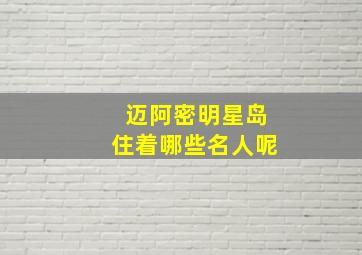 迈阿密明星岛
住着哪些名人呢